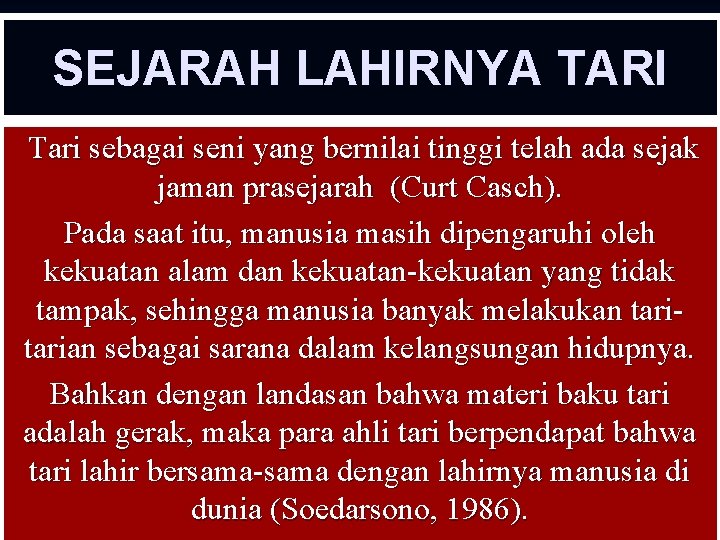 SEJARAH LAHIRNYA TARI

Tari sebagai seni yang bernilai tinggi telah ada sejak jaman prasejarah (Curt Casch).

Pada saat itu, manusia masih dipengaruhi oleh kekuatan alam dan kekuatan-kekuatan yang tidak tampak, sehingga manusia banyak melakukan tari-tarian sebagai sarana dalam kelangsungan hidupnya.

Bahkan dengan landasan bahwa materi baku tari adalah gerak, maka para ahli tari berpendapat bahwa tari lahir bersama-sama dengan lahirnya manusia di dunia (Soedarsono, 1986).